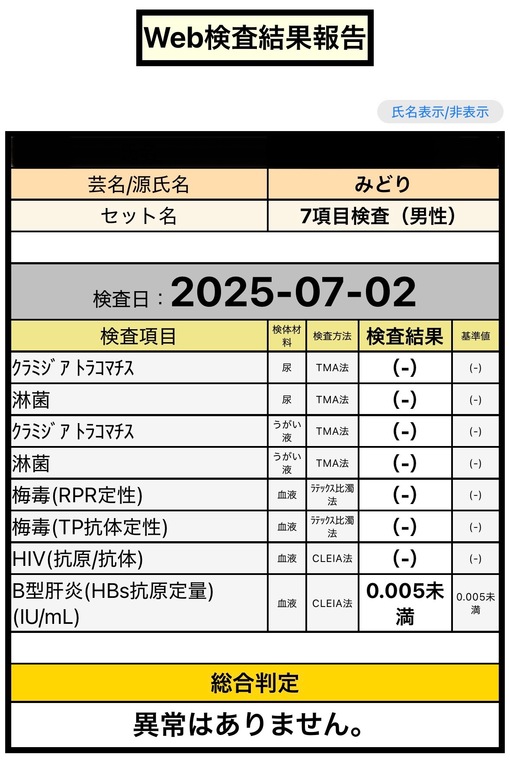 Web検査結果報告

氏名表示/非表示

| 芸名/源氏名 | みどり |
|---|---|
| セット名 | 7項目検査（男性） |

検査日：2025-07-02

| 検査項目 | 検体材料 | 検査方法 | 検査結果 | 基準値 |
|---|---|---|---|---|
| ｸﾗﾐｼﾞｱ ﾄﾗｺﾏﾁｽ | 尿 | TMA法 | (-) | (-) |
| 淋菌 | 尿 | TMA法 | (-) | (-) |
| ｸﾗﾐｼﾞｱ ﾄﾗｺﾏﾁｽ | うがい液 | TMA法 | (-) | (-) |
| 淋菌 | うがい液 | TMA法 | (-) | (-) |
| 梅毒(RPR定性) | 血液 | ﾗﾃｯｸｽ比濁法 | (-) | (-) |
| 梅毒(TP抗体定性) | 血液 | ﾗﾃｯｸｽ比濁法 | (-) | (-) |
| HIV(抗原/抗体) | 血液 | CLEIA法 | (-) | (-) |
| B型肝炎(HBs抗原定量)(IU/mL) | 血液 | CLEIA法 | 0.005未満 | 0.005未満 |

総合判定

異常はありません。